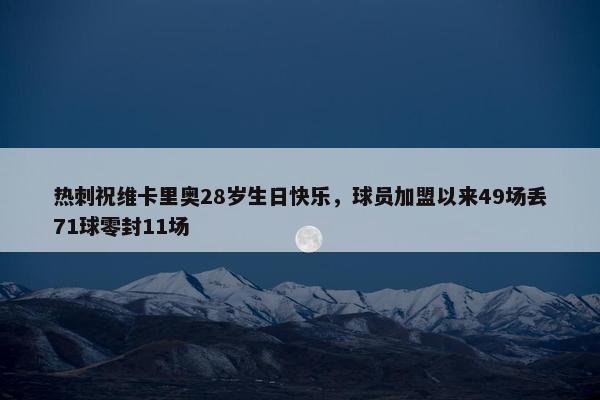 热刺祝维卡里奥28岁生日快乐，球员加盟以来49场丢71球零封11场